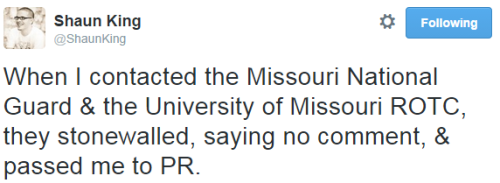 Shaun King
@ShaunKing

Following

When I contacted the Missouri National Guard & the University of Missouri ROTC, they stonewalled, saying no comment, & passed me to PR.